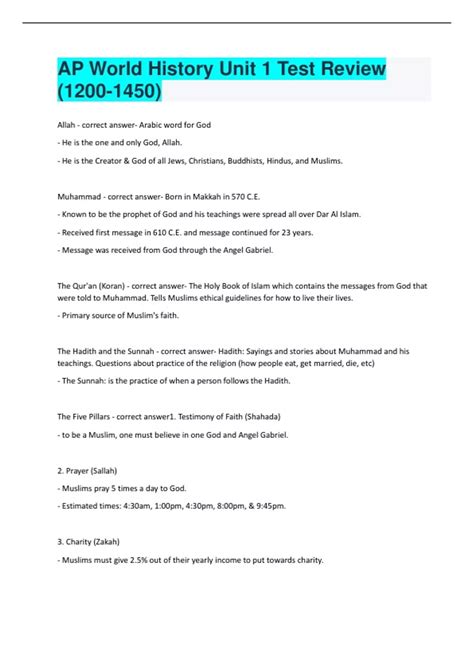 AP World History Unit 1 Test Review (1200-1450)

Allah - correct answer- Arabic word for God

- He is the one and only God, Allah.

- He is the Creator & God of all Jews, Christians, Buddhists, Hindus, and Muslims.

Muhammad - correct answer- Born in Makkah in 570 C.E.

- Known to be the prophet of God and his teachings were spread all over Dar Al Islam.

- Received first message in 610 C.E. and message continued for 23 years.

- Message was received from God through the Angel Gabriel.

The Qur'an (Koran) - correct answer- The Holy Book of Islam which contains the messages from God that were told to Muhammad. Tells Muslims ethical guidelines for how to live their lives.

- Primary source of Muslim's faith.

The Hadith and the Sunnah - correct answer- Hadith: Sayings and stories about Muhammad and his teachings. Questions about practice of the religion (how people eat, get married, die, etc)

- The Sunnah: is the practice of when a person follows the Hadith.

The Five Pillars - correct answer1. Testimony of Faith (Shahada)

- to be a Muslim, one must believe in one God and Angel Gabriel.

2. Prayer (Sallah)

- Muslims pray 5 times a day to God.

- Estimated times: 4:30am, 1:00pm, 4:30pm, 8:00pm, & 9:45pm.

3. Charity (Zakah)

- Muslims must give 2.5% out of their yearly income to put towards charity.